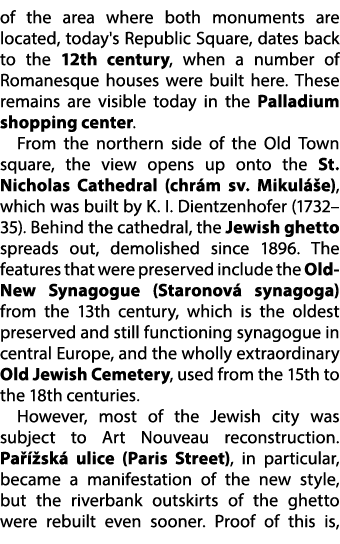 of the area where both monuments are located, today's Republic Square, dates back to the 12th century, when a number of Romanesque houses were built here. These remains are visible today in the Palladium shopping center.

From the northern side of the Old Town square, the view opens up onto the St. Nicholas Cathedral (chrám sv. Mikuláše), which was built by K. I. Dientzenhofer (1732–35). Behind the cathedral, the Jewish ghetto spreads out, demolished since 1896. The features that were preserved include the Old-New Synagogue (Staronová synagoga) from the 13th century, which is the oldest preserved and still functioning synagogue in central Europe, and the wholly extraordinary Old Jewish Cemetery, used from the 15th to the 18th centuries.

However, most of the Jewish city was subject to Art Nouveau reconstruction. Pařížská ulice (Paris Street), in particular, became a manifestation of the new style, but the riverbank outskirts of the ghetto were rebuilt even sooner. Proof of this is,